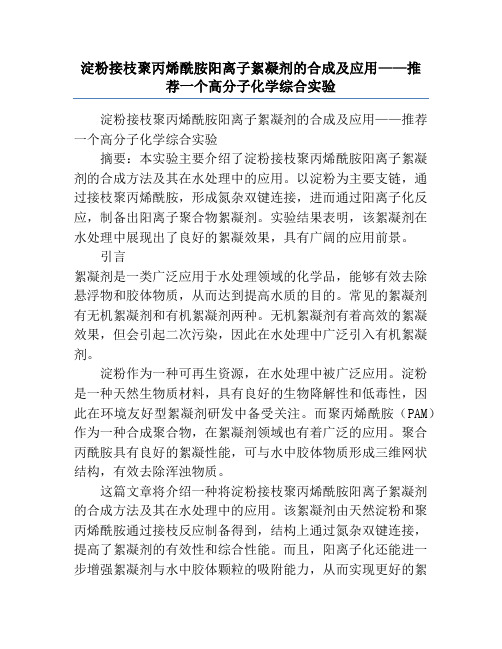 淀粉接枝聚丙烯酰胺阳离子絮凝剂的合成及应用——推荐一个高分子化学综合实验

淀粉接枝聚丙烯酰胺阳离子絮凝剂的合成及应用——推荐一个高分子化学综合实验

摘要：本实验主要介绍了淀粉接枝聚丙烯酰胺阳离子絮凝剂的合成方法及其在水处理中的应用。以淀粉为主要支链，通过接枝聚丙烯酰胺，形成氮杂双键连接，进而通过阳离子化反应，制备出阳离子聚合物絮凝剂。实验结果表明，该絮凝剂在水处理中展现出了良好的絮凝效果，具有广阔的应用前景。

引言

絮凝剂是一类广泛应用于水处理领域的化学品，能够有效去除悬浮物和胶体物质，从而达到提高水质的目的。常见的絮凝剂有无机絮凝剂和有机絮凝剂两种。无机絮凝剂有着高效的絮凝效果，但会引起二次污染，因此在水处理中广泛引入有机絮凝剂。

淀粉作为一种可再生资源，在水处理中被广泛应用。淀粉是一种天然生物质材料，具有良好的生物降解性和低毒性，因此在环境友好型絮凝剂研发中备受关注。而聚丙烯酰胺（PAM）作为一种合成聚合物，在絮凝剂领域也有着广泛的应用。聚合丙酰胺具有良好的絮凝性能，可与水中胶体物质形成三维网状结构，有效去除浑浊物质。

这篇文章将介绍一种将淀粉接枝聚丙烯酰胺阳离子絮凝剂的合成方法及其在水处理中的应用。该絮凝剂由天然淀粉和聚丙烯酰胺通过接枝反应制备得到，结构上通过氮杂双键连接，提高了絮凝剂的有效性和综合性能。而且，阳离子化还能进一步增强絮凝剂与水中胶体颗粒的吸附能力，从而实现更好的絮